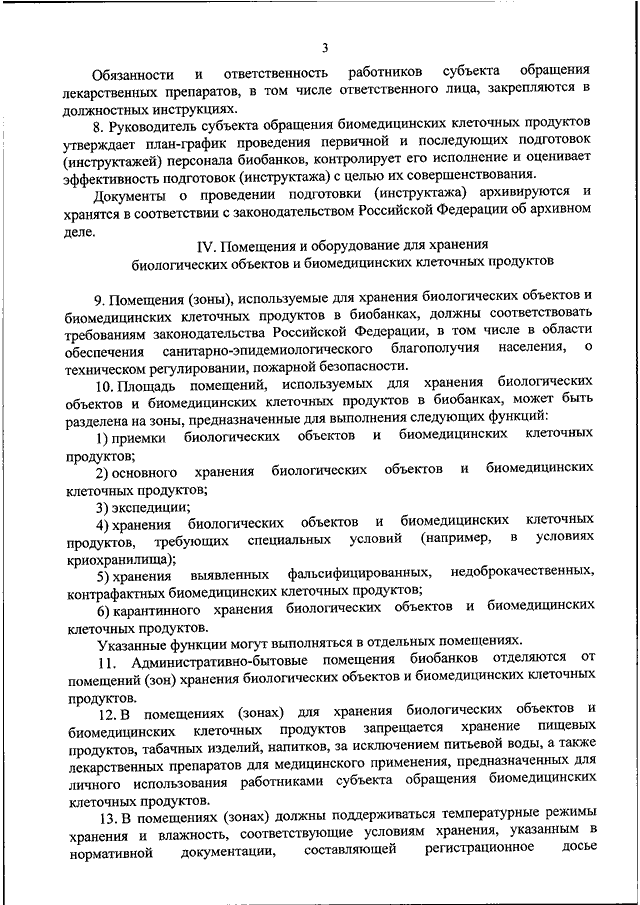 3

Обязанности и ответственность работников субъекта обращения лекарственных препаратов, в том числе ответственного лица, закрепляются в должностных инструкциях.

8. Руководитель субъекта обращения биомедицинских клеточных продуктов утверждает план-график проведения первичной и последующих подготовок (инструктажей) персонала биобанков, контролирует его исполнение и оценивает эффективность подготовок (инструктажа) с целью их совершенствования.

Документы о проведении подготовки (инструктажа) архивируются и хранятся в соответствии с законодательством Российской Федерации об архивном деле.

IV. Помещения и оборудование для хранения биологических объектов и биомедицинских клеточных продуктов

9. Помещения (зоны), используемые для хранения биологических объектов и биомедицинских клеточных продуктов в биобанках, должны соответствовать требованиям законодательства Российской Федерации, в том числе в области обеспечения санитарно-эпидемиологического благополучия населения, о техническом регулировании, пожарной безопасности.

10. Площадь помещений, используемых для хранения биологических объектов и биомедицинских клеточных продуктов в биобанках, может быть разделена на зоны, предназначенные для выполнения следующих функций:

1) приемки биологических объектов и биомедицинских клеточных продуктов;

2) основного хранения биологических объектов и биомедицинских клеточных продуктов;

3) экспедиции;

4) хранения биологических объектов и биомедицинских клеточных продуктов, требующих специальных условий (например, в условиях криохранилища);

5) хранения выявленных фальсифицированных, недоброкачественных, контрафактных биомедицинских клеточных продуктов;

6) карантинного хранения биологических объектов и биомедицинских клеточных продуктов.

Указанные функции могут выполняться в отдельных помещениях.

11. Административно-бытовые помещения биобанков отделяются от помещений (зон) хранения биологических объектов и биомедицинских клеточных продуктов.

12. В помещениях (зонах) для хранения биологических объектов и биомедицинских клеточных продуктов запрещается хранение пищевых продуктов, табачных изделий, напитков, за исключением питьевой воды, а также лекарственных препаратов для медицинского применения, предназначенных для личного использования работниками субъекта обращения биомедицинских клеточных продуктов.

13. В помещениях (зонах) должны поддерживаться температурные режимы хранения и влажность, соответствующие условиям хранения, указанным в нормативной документации, составляющей регистрационное досье